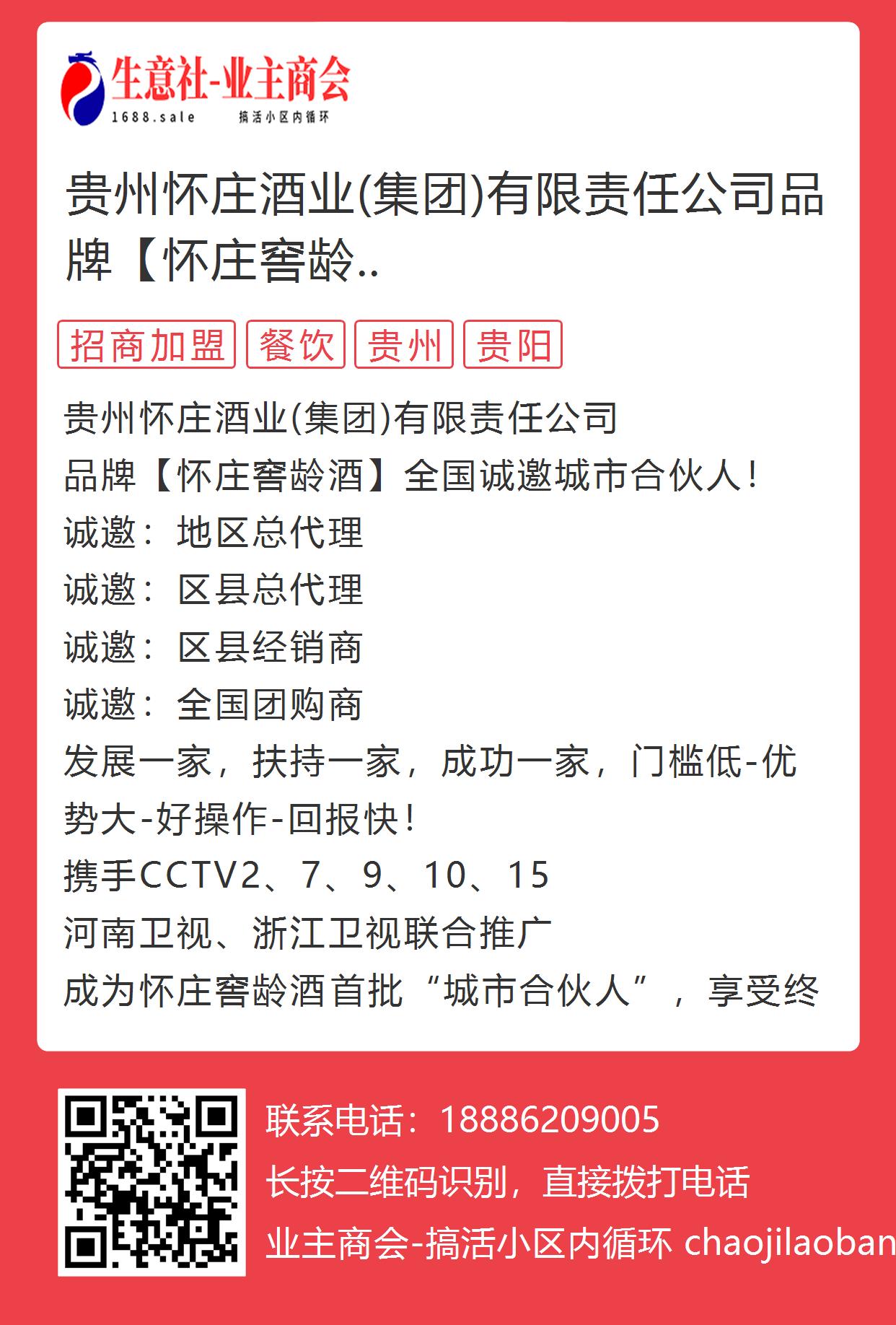 生意社-业主商会
1688.sale 搞活小区内循环

贵州怀庄酒业(集团)有限责任公司品牌【怀庄窖龄..

招商加盟 餐饮 贵州 贵阳

贵州怀庄酒业(集团)有限责任公司
品牌【怀庄窖龄酒】全国诚邀城市合伙人!
诚邀：地区总代理
诚邀：区县总代理
诚邀：区县经销商
诚邀：全国团购商
发展一家，扶持一家，成功一家，门槛低-优势大-好操作-回报快!
携手CCTV2、7、9、10、15
河南卫视、浙江卫视联合推广
成为怀庄窖龄酒首批“城市合伙人”，享受终

联系电话：18886209005
长按二维码识别，直接拨打电话
业主商会-搞活小区内循环 chaojilaoban